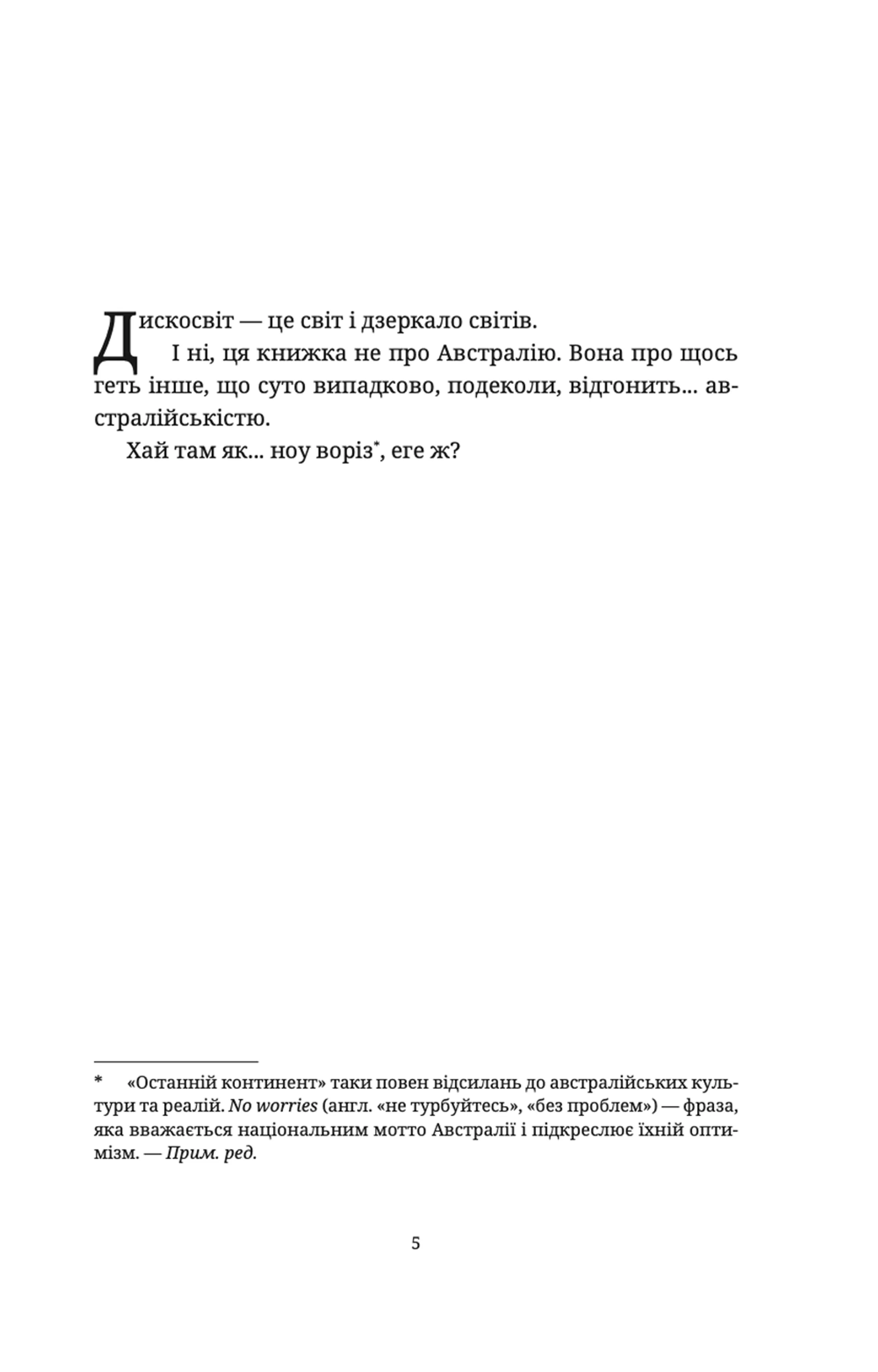 Дискосвіт — це світ і дзеркало світів.

І ні, ця книжка не про Австралію. Вона про щось геть інше, що суто випадково, подеколи, відгонить... австралійськістю.

Хай там як... ноу воріз*, еге ж?

* «Останній континент» таки повен відсилань до австралійських культури та реалій. No worries (англ. «не турбуйтесь», «без проблем») — фраза, яка вважається національним мотто Австралії і підкреслює їхній оптимізм. — Прим. ред.

5